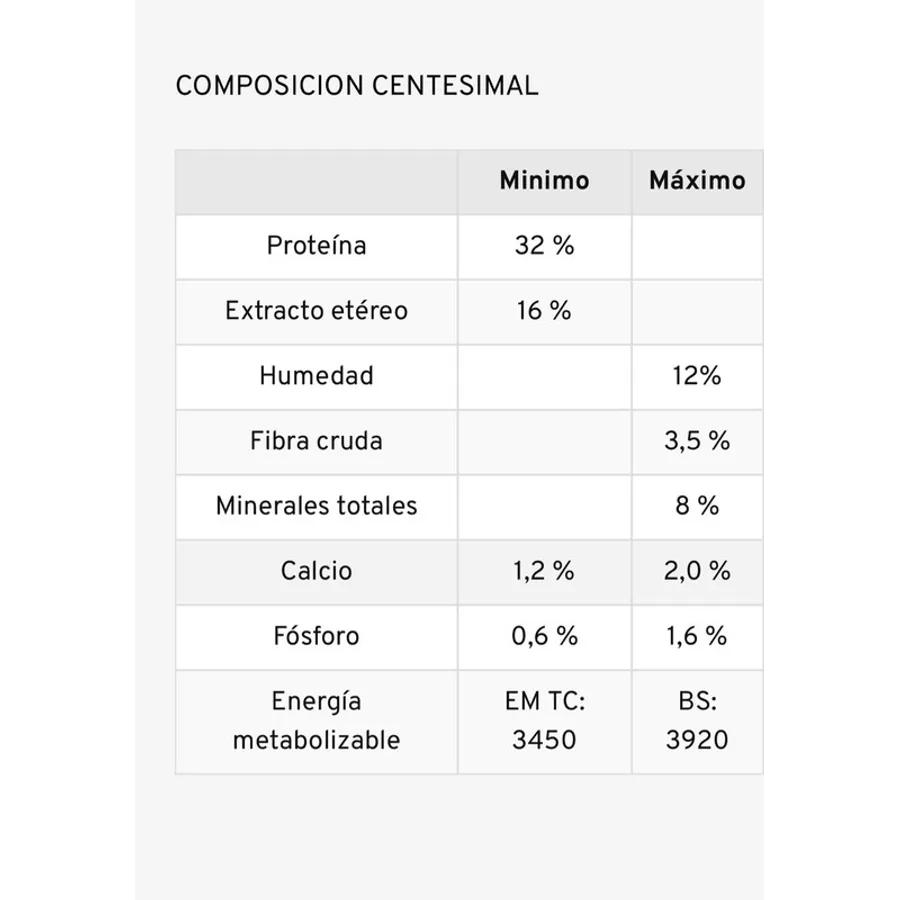 COMPOSICION CENTESIMAL

| | Minimo | Máximo |
|---|---|---|
| Proteína | 32 % | |
| Extracto etéreo | 16 % | |
| Humedad | | 12% |
| Fibra cruda | | 3,5 % |
| Minerales totales | | 8 % |
| Calcio | 1,2 % | 2,0 % |
| Fósforo | 0,6 % | 1,6 % |
| Energía metabolizable | EM TC: 3450 | BS: 3920 |